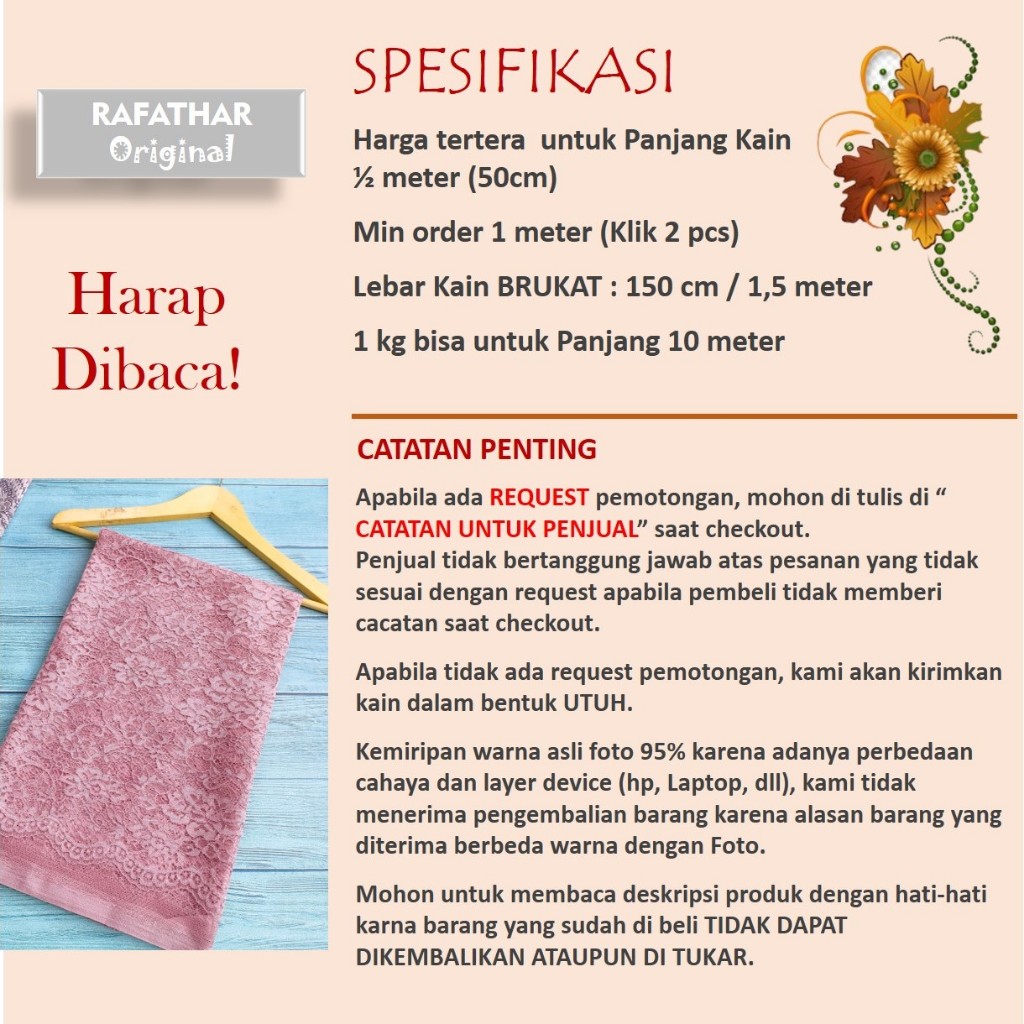 RAFATHAR
Original

Harap Dibaca!

SPESIFIKASI

Harga tertera  untuk Panjang Kain ½ meter (50cm)

Min order 1 meter (Klik 2 pcs)

Lebar Kain BRUKAT : 150 cm / 1,5 meter

1 kg bisa untuk Panjang 10 meter

CATATAN PENTING

Apabila ada REQUEST pemotongan, mohon di tulis di “ CATATAN UNTUK PENJUAL” saat checkout.
Penjual tidak bertanggung jawab atas pesanan yang tidak sesuai dengan request apabila pembeli tidak memberi cacatan saat checkout.

Apabila tidak ada request pemotongan, kami akan kirimkan kain dalam bentuk UTUH.

Kemiripan warna asli foto 95% karena adanya perbedaan cahaya dan layer device (hp, Laptop, dll), kami tidak menerima pengembalian barang karena alasan barang yang diterima berbeda warna dengan Foto.

Mohon untuk membaca deskripsi produk dengan hati-hati karna barang yang sudah di beli TIDAK DAPAT DIKEMBALIKAN ATAUPUN DI TUKAR.